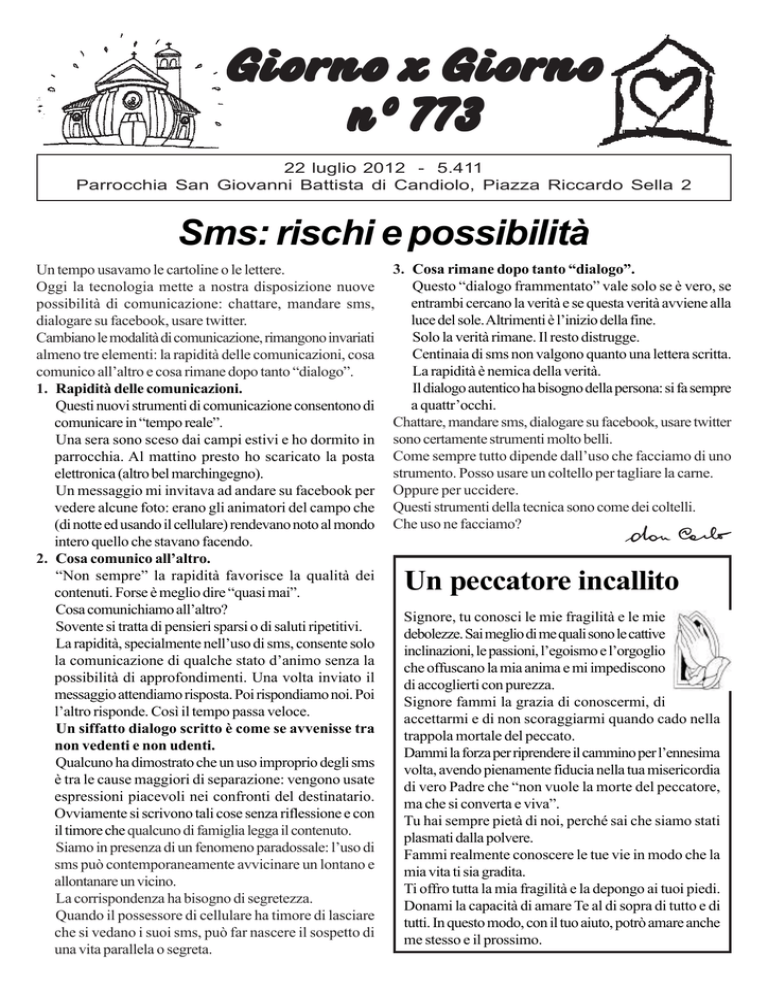 Giorno x Giorno
n° 773

22 luglio 2012 - 5.411
Parrocchia San Giovanni Battista di Candiolo, Piazza Riccardo Sella 2

Sms: rischi e possibilità

Un tempo usavamo le cartoline o le lettere.
Oggi la tecnologia mette a nostra disposizione nuove possibilità di comunicazione: chattare, mandare sms, dialogare su facebook, usare twitter.
Cambiano le modalità di comunicazione, rimangono invariati almeno tre elementi: la rapidità delle comunicazioni, cosa comunico all'altro e cosa rimane dopo tanto "dialogo".
1. Rapidità delle comunicazioni.
Questi nuovi strumenti di comunicazione consentono di comunicare in "tempo reale".
Una sera sono sceso dai campi estivi e ho dormito in parrocchia. Al mattino presto ho scaricato la posta elettronica (altro bel marchingegno).
Un messaggio mi invitava ad andare su facebook per vedere alcune foto: erano gli animatori del campo che (di notte ed usando il cellulare) rendevano noto al mondo intero quello che stavano facendo.
2. Cosa comunico all'altro.
"Non sempre" la rapidità favorisce la qualità dei contenuti. Forse è meglio dire "quasi mai".
Cosa comunichiamo all'altro?
Sovente si tratta di pensieri sparsi o di saluti ripetitivi.
La rapidità, specialmente nell'uso di sms, consente solo la comunicazione di qualche stato d'animo senza la possibilità di approfondimenti. Una volta inviato il messaggio attendiamo risposta. Poi rispondiamo noi. Poi l'altro risponde. Così il tempo passa veloce.
Un siffatto dialogo scritto è come se avvenisse tra non vedenti e non udenti.
Qualcuno ha dimostrato che un uso improprio degli sms è tra le cause maggiori di separazione: vengono usate espressioni piacevoli nei confronti del destinatario. Ovviamente si scrivono tali cose senza riflessione e con il timore che qualcuno di famiglia legga il contenuto.
Siamo in presenza di un fenomeno paradossale: l'uso di sms può contemporaneamente avvicinare un lontano e allontanare un vicino.
La corrispondenza ha bisogno di segretezza.
Quando il possessore di cellulare ha timore di lasciare che si vedano i suoi sms, può far nascere il sospetto di una vita parallela o segreta.

3. Cosa rimane dopo tanto "dialogo".
Questo "dialogo frammentato" vale solo se è vero, se entrambi cercano la verità e se questa verità avviene alla luce del sole. Altrimenti è l'inizio della fine.
Solo la verità rimane. Il resto distrugge.
Centinaia di sms non valgono quanto una lettera scritta.
La rapidità è nemica della verità.
Il dialogo autentico ha bisogno della persona: si fa sempre a quattr'occhi.
Chattare, mandare sms, dialogare su facebook, usare twitter sono certamente strumenti molto belli.
Come sempre tutto dipende dall'uso che facciamo di uno strumento. Posso usare un coltello per tagliare la carne. Oppure per uccidere.
Questi strumenti della tecnica sono come dei coltelli.
Che uso ne facciamo?
don Carlo

Un peccatore incallito

Signore, tu conosci le mie fragilità e le mie debolezze. Sai meglio di me quali sono le cattive inclinazioni, le passioni, l'egoismo e l'orgoglio che offuscano la mia anima e mi impediscono di accoglierti con purezza.
Signore fammi la grazia di conoscermi, di accettarmi e di non scoraggiarmi quando cado nella trappola mortale del peccato.
Dammi la forza per riprendere il cammino per l'ennesima volta, avendo pienamente fiducia nella tua misericordia di vero Padre che "non vuole la morte del peccatore, ma che si converta e viva".
Tu hai sempre pietà di noi, perché sai che siamo stati plasmati dalla polvere.
Fammi realmente conoscere le tue vie in modo che la mia vita ti sia gradita.
Ti offro tutta la mia fragilità e la depongo ai tuoi piedi. Donami la capacità di amare Te al di sopra di tutto e di tutti. In questo modo, con il tuo aiuto, potrò amare anche me stesso e il prossimo.